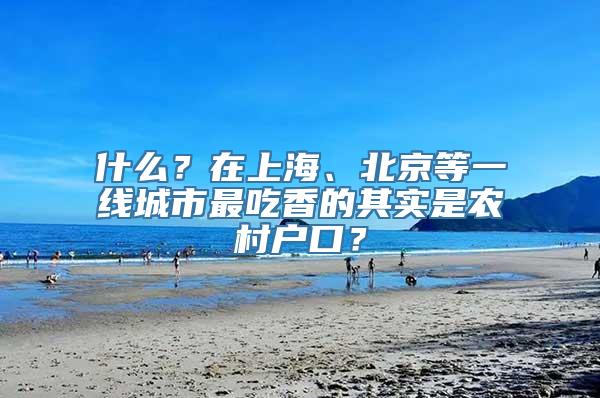 什么？在上海、北京等一线城市最吃香的其实是农村户口？